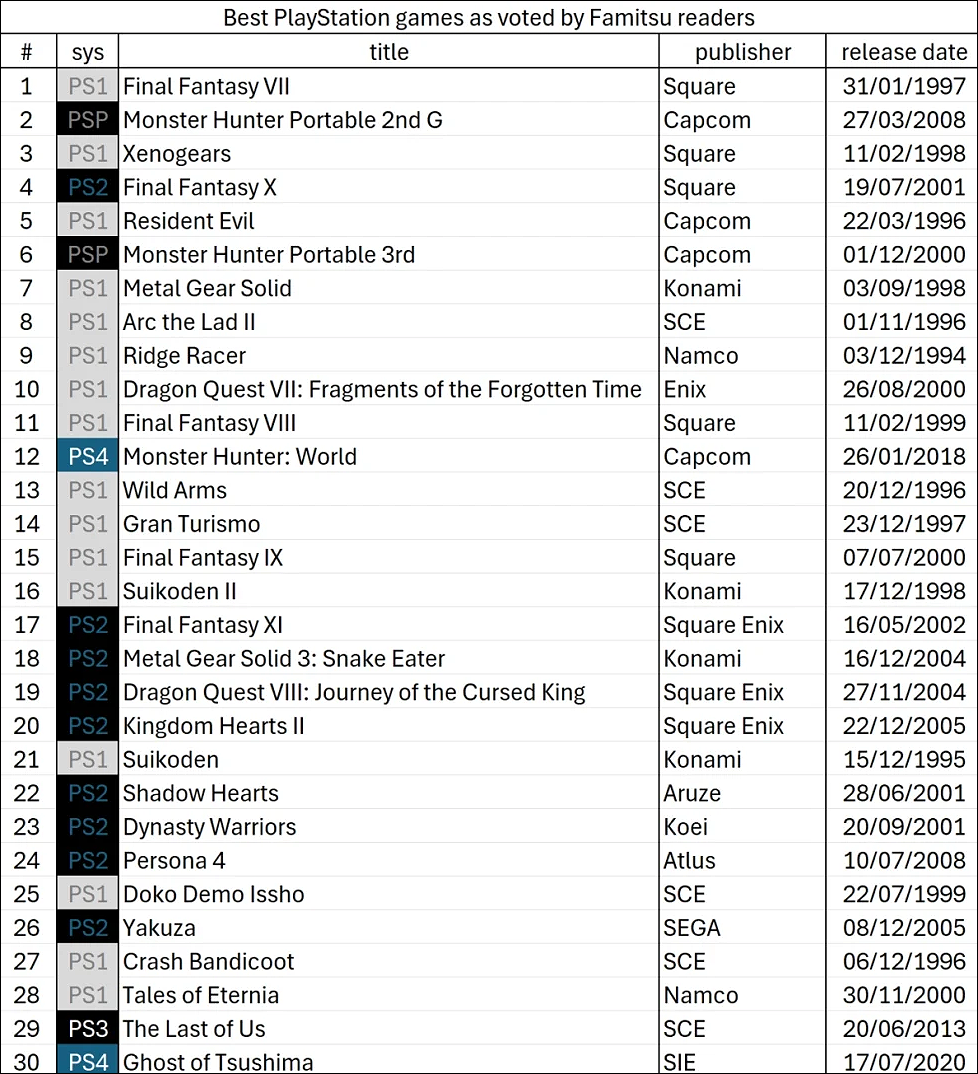 Best PlayStation games as voted by Famitsu readers

| # | sys | title | publisher | release date |
|---|---|---|---|---|
| 1 | PS1 | Final Fantasy VII | Square | 31/01/1997 |
| 2 | PSP | Monster Hunter Portable 2nd G | Capcom | 27/03/2008 |
| 3 | PS1 | Xenogears | Square | 11/02/1998 |
| 4 | PS2 | Final Fantasy X | Square | 19/07/2001 |
| 5 | PS1 | Resident Evil | Capcom | 22/03/1996 |
| 6 | PSP | Monster Hunter Portable 3rd | Capcom | 01/12/2000 |
| 7 | PS1 | Metal Gear Solid | Konami | 03/09/1998 |
| 8 | PS1 | Arc the Lad II | SCE | 01/11/1996 |
| 9 | PS1 | Ridge Racer | Namco | 03/12/1994 |
| 10 | PS1 | Dragon Quest VII: Fragments of the Forgotten Time | Enix | 26/08/2000 |
| 11 | PS1 | Final Fantasy VIII | Square | 11/02/1999 |
| 12 | PS4 | Monster Hunter: World | Capcom | 26/01/2018 |
| 13 | PS1 | Wild Arms | SCE | 20/12/1996 |
| 14 | PS1 | Gran Turismo | SCE | 23/12/1997 |
| 15 | PS1 | Final Fantasy IX | Square | 07/07/2000 |
| 16 | PS1 | Suikoden II | Konami | 17/12/1998 |
| 17 | PS2 | Final Fantasy XI | Square Enix | 16/05/2002 |
| 18 | PS2 | Metal Gear Solid 3: Snake Eater | Konami | 16/12/2004 |
| 19 | PS2 | Dragon Quest VIII: Journey of the Cursed King | Square Enix | 27/11/2004 |
| 20 | PS2 | Kingdom Hearts II | Square Enix | 22/12/2005 |
| 21 | PS1 | Suikoden | Konami | 15/12/1995 |
| 22 | PS2 | Shadow Hearts | Aruze | 28/06/2001 |
| 23 | PS2 | Dynasty Warriors | Koei | 20/09/2001 |
| 24 | PS2 | Persona 4 | Atlus | 10/07/2008 |
| 25 | PS1 | Doko Demo Issho | SCE | 22/07/1999 |
| 26 | PS2 | Yakuza | SEGA | 08/12/2005 |
| 27 | PS1 | Crash Bandicoot | SCE | 06/12/1996 |
| 28 | PS1 | Tales of Eternia | Namco | 30/11/2000 |
| 29 | PS3 | The Last of Us | SCE | 20/06/2013 |
| 30 | PS4 | Ghost of Tsushima | SIE | 17/07/2020 |